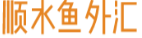 顺水鱼外汇